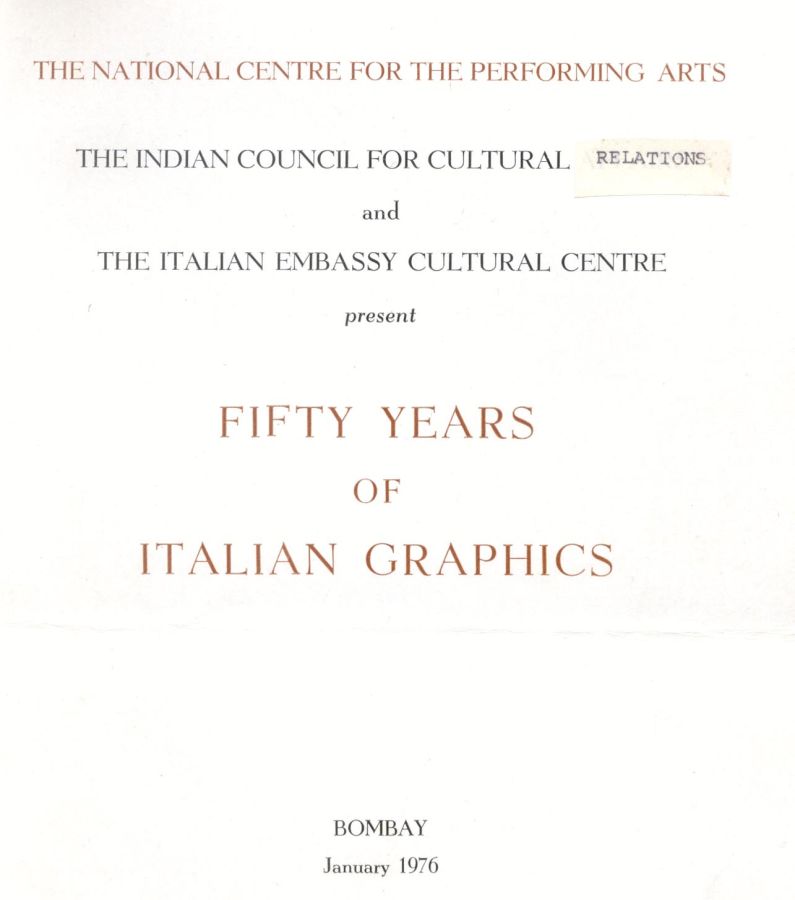 THE NATIONAL CENTRE FOR THE PERFORMING ARTS

THE INDIAN COUNCIL FOR CULTURAL RELATIONS

and

THE ITALIAN EMBASSY CULTURAL CENTRE

present

FIFTY YEARS

OF

ITALIAN GRAPHICS

BOMBAY

January 1976